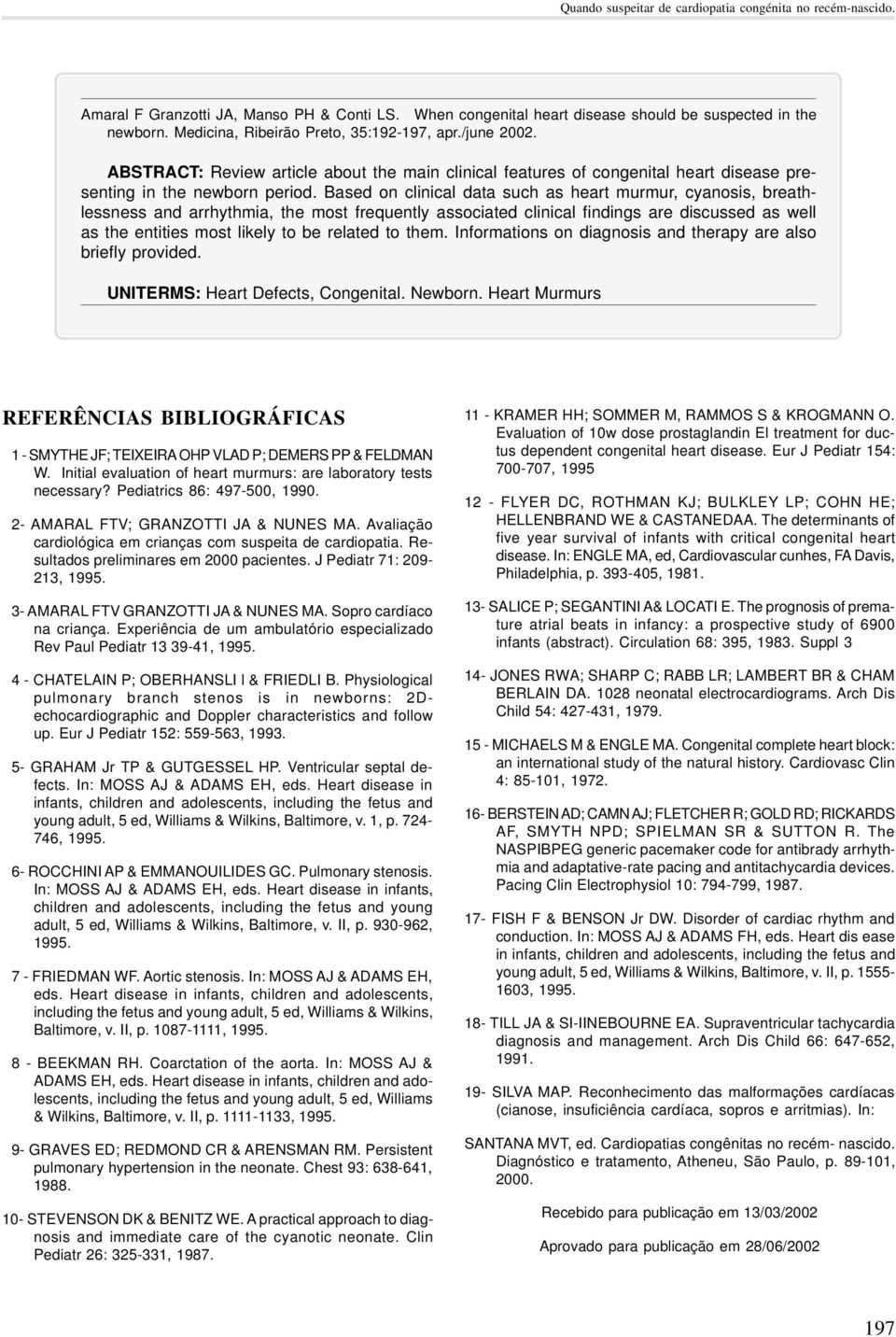 Quando suspeitar de cardiopatia congénita no recém-nascido.

Amaral F Granzotti JA, Manso PH & Conti LS. When congenital heart disease should be suspected in the newborn. Medicina, Ribeirão Preto, 35:192-197, apr./june 2002.

ABSTRACT: Review article about the main clinical features of congenital heart disease presenting in the newborn period. Based on clinical data such as heart murmur, cyanosis, breathlessness and arrhythmia, the most frequently associated clinical findings are discussed as well as the entities most likely to be related to them. Informations on diagnosis and therapy are also briefly provided.

UNITERMS: Heart Defects, Congenital. Newborn. Heart Murmurs

REFERÊNCIAS BIBLIOGRÁFICAS

1 - SMYTHE JF; TEIXEIRA OHP VLAD P; DEMERS PP & FELDMAN W. Initial evaluation of heart murmurs: are laboratory tests necessary? Pediatrics 86: 497-500, 1990.

2- AMARAL FTV; GRANZOTTI JA & NUNES MA. Avaliação cardiológica em crianças com suspeita de cardiopatia. Resultados preliminares em 2000 pacientes. J Pediatr 71: 209-213, 1995.

3- AMARAL FTV GRANZOTTI JA & NUNES MA. Sopro cardíaco na criança. Experiência de um ambulatório especializado Rev Paul Pediatr 13 39-41, 1995.

4 - CHATELAIN P; OBERHANSLI I & FRIEDLI B. Physiological pulmonary branch stenos is in newborns: 2D-echocardiographic and Doppler characteristics and follow up. Eur J Pediatr 152: 559-563, 1993.

5- GRAHAM Jr TP & GUTGESSEL HP. Ventricular septal defects. In: MOSS AJ & ADAMS EH, eds. Heart disease in infants, children and adolescents, including the fetus and young adult, 5 ed, Williams & Wilkins, Baltimore, v. 1, p. 724-746, 1995.

6- ROCCHINI AP & EMMANOUILIDES GC. Pulmonary stenosis. In: MOSS AJ & ADAMS EH, eds. Heart disease in infants, children and adolescents, including the fetus and young adult, 5 ed, Williams & Wilkins, Baltimore, v. II, p. 930-962, 1995.

7 - FRIEDMAN WF. Aortic stenosis. In: MOSS AJ & ADAMS EH, eds. Heart disease in infants, children and adolescents, including the fetus and young adult, 5 ed, Williams & Wilkins, Baltimore, v. II, p. 1087-1111, 1995.

8 - BEEKMAN RH. Coarctation of the aorta. In: MOSS AJ & ADAMS EH, eds. Heart disease in infants, children and adolescents, including the fetus and young adult, 5 ed, Williams & Wilkins, Baltimore, v. II, p. 1111-1133, 1995.

9- GRAVES ED; REDMOND CR & ARENSMAN RM. Persistent pulmonary hypertension in the neonate. Chest 93: 638-641, 1988.

10- STEVENSON DK & BENITZ WE. A practical approach to diagnosis and immediate care of the cyanotic neonate. Clin Pediatr 26: 325-331, 1987.

11 - KRAMER HH; SOMMER M, RAMMOS S & KROGMANN O. Evaluation of 10w dose prostaglandin El treatment for ductus dependent congenital heart disease. Eur J Pediatr 154: 700-707, 1995

12 - FLYER DC, ROTHMAN KJ; BULKLEY LP; COHN HE; HELLENBRAND WE & CASTANEDAA. The determinants of five year survival of infants with critical congenital heart disease. In: ENGLE MA, ed, Cardiovascular cunhes, FA Davis, Philadelphia, p. 393-405, 1981.

13- SALICE P; SEGANTINI A& LOCATI E. The prognosis of premature atrial beats in infancy: a prospective study of 6900 infants (abstract). Circulation 68: 395, 1983. Suppl 3

14- JONES RWA; SHARP C; RABB LR; LAMBERT BR & CHAM BERLAIN DA. 1028 neonatal electrocardiograms. Arch Dis Child 54: 427-431, 1979.

15 - MICHAELS M & ENGLE MA. Congenital complete heart block: an international study of the natural history. Cardiovasc Clin 4: 85-101, 1972.

16- BERSTEIN AD; CAMN AJ; FLETCHER R; GOLD RD; RICKARDS AF, SMYTH NPD; SPIELMAN SR & SUTTON R. The NASPIBPEG generic pacemaker code for antibrady arrhythmia and adaptative-rate pacing and antitachycardia devices. Pacing Clin Electrophysiol 10: 794-799, 1987.

17- FISH F & BENSON Jr DW. Disorder of cardiac rhythm and conduction. In: MOSS AJ & ADAMS FH, eds. Heart dis ease in infants, children and adolescents, including the fetus and young adult, 5 ed, Williams & Wilkins, Baltimore, v. II, p. 1555-1603, 1995.

18- TILL JA & SI-IINEBOURNE EA. Supraventricular tachycardia diagnosis and management. Arch Dis Child 66: 647-652, 1991.

19- SILVA MAP. Reconhecimento das malformações cardíacas (cianose, insuficiência cardíaca, sopros e arritmias). In:

SANTANA MVT, ed. Cardiopatias congênitas no recém- nascido. Diagnóstico e tratamento, Atheneu, São Paulo, p. 89-101, 2000.

Recebido para publicação em 13/03/2002

Aprovado para publicação em 28/06/2002

197